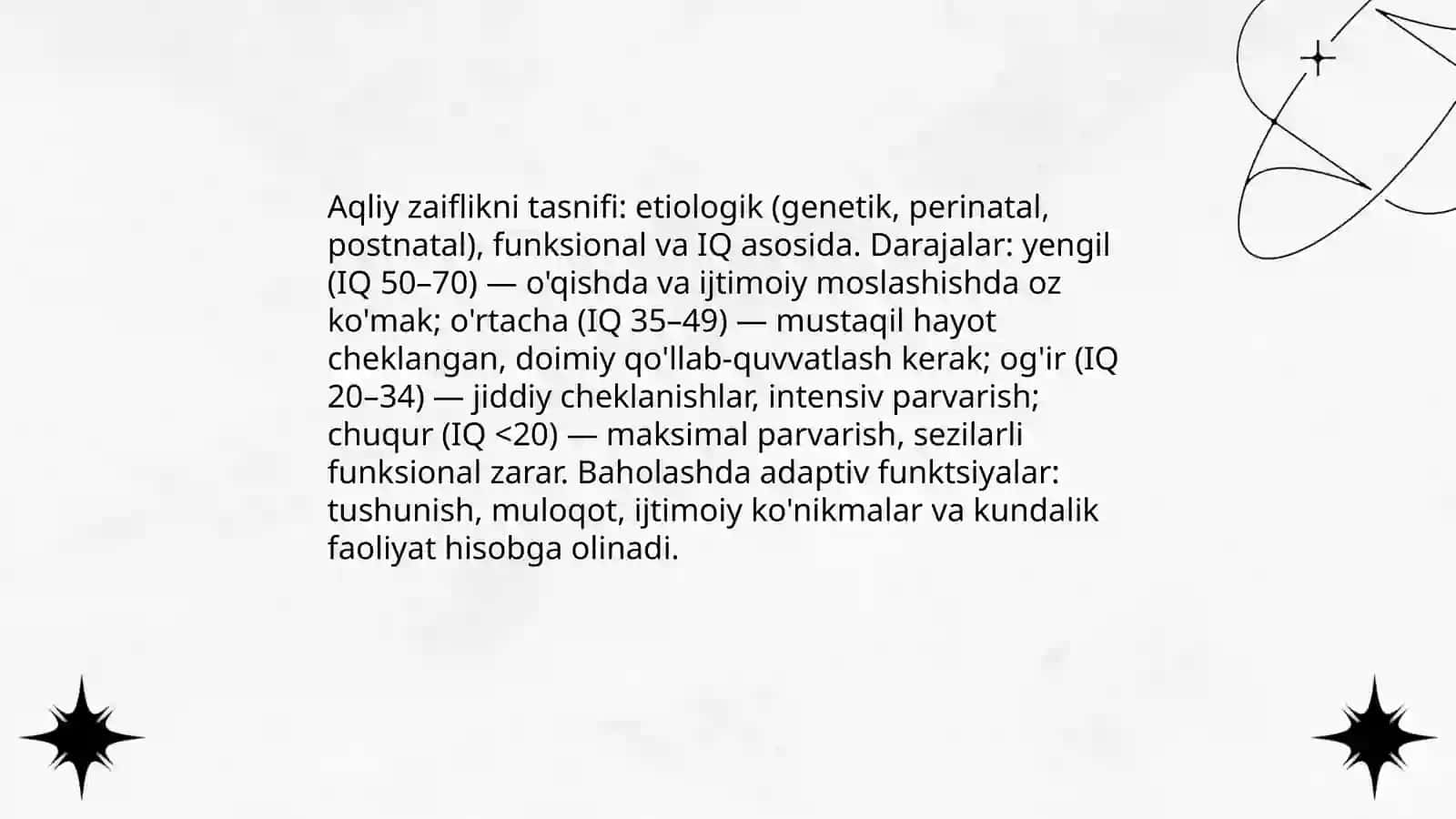 Aqliy zaiflikni tasnifi: etiologik (genetik, perinatal, postnatal), funksional va IQ asosida. Darajalar: yengil (IQ 50–70) — o'qishda va ijtimoiy moslashishda oz ko'mak; o'rtacha (IQ 35–49) — mustaqil hayot cheklangan, doimiy qo'llab-quvvatlash kerak; og'ir (IQ 20–34) — jiddiy cheklanishlar, intensiv parvarish; chuqur (IQ <20) — maksimal parvarish, sezilarli funksional zarar. Baholashda adaptiv funktsiyalar: tushunish, muloqot, ijtimoiy ko'nikmalar va kundalik faoliyat hisobga olinadi.